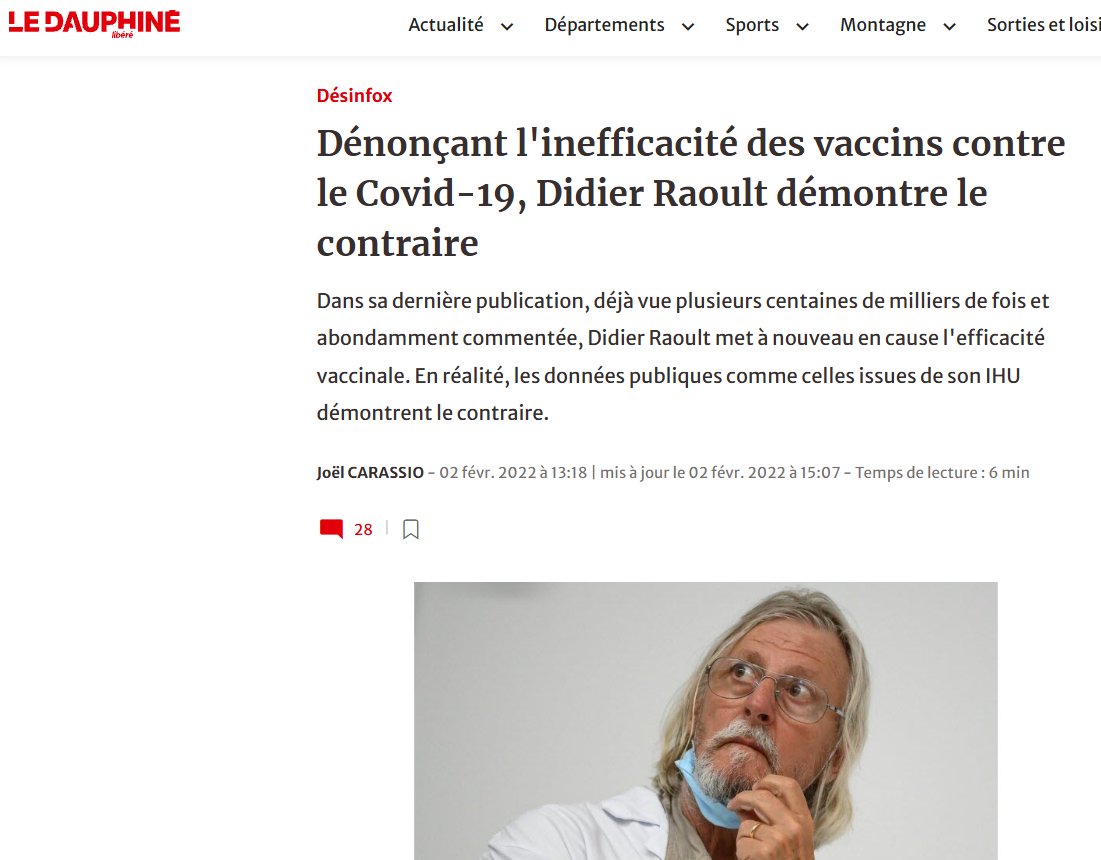 LE DAUPHINÉ libéré

Actualité Départements Sports Montagne Sorties et loisi

Désinfox

Dénonçant l'inefficacité des vaccins contre le Covid-19, Didier Raoult démontre le contraire

Dans sa dernière publication, déjà vue plusieurs centaines de milliers de fois et abondamment commentée, Didier Raoult met à nouveau en cause l'efficacité vaccinale. En réalité, les données publiques comme celles issues de son IHU démontrent le contraire.

Joël CARASSIO - 02 févr. 2022 à 13:18 | mis à jour le 02 févr. 2022 à 15:07 - Temps de lecture : 6 min

28